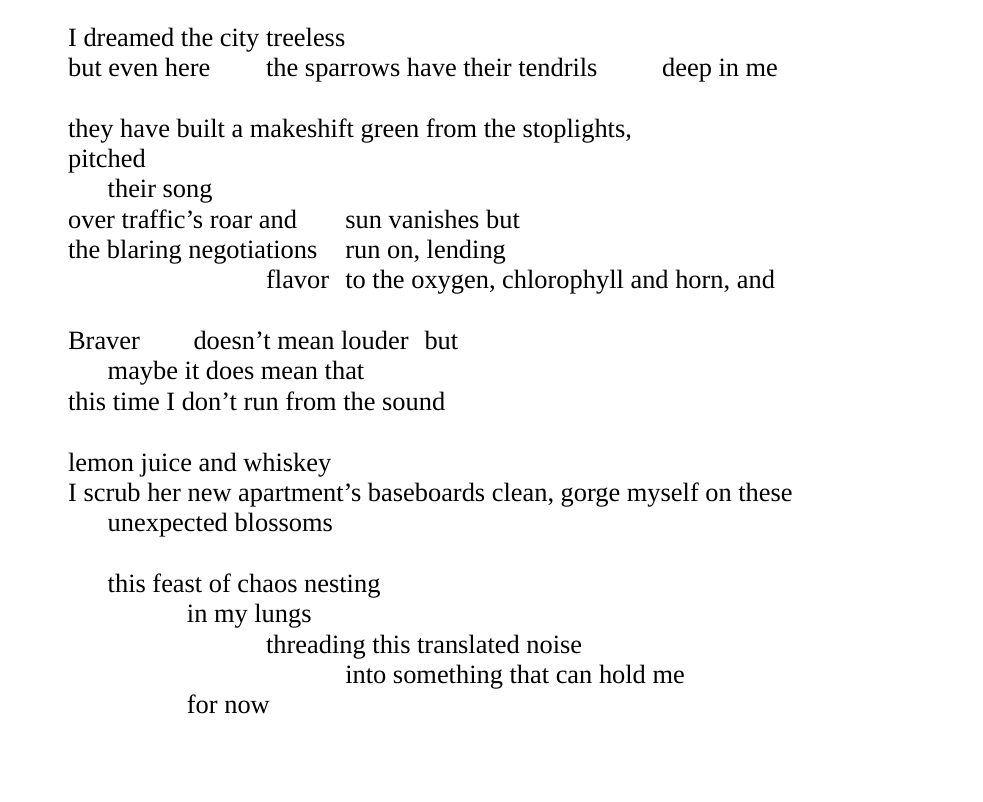 I dreamed the city treeless
but even here the sparrows have their tendrils deep in me

they have built a makeshift green from the stoplights,
pitched
their song
over traffic’s roar and sun vanishes but
the blaring negotiations run on, lending
flavor to the oxygen, chlorophyll and horn, and

Braver doesn’t mean louder but
maybe it does mean that
this time I don’t run from the sound

lemon juice and whiskey
I scrub her new apartment’s baseboards clean, gorge myself on these
unexpected blossoms

this feast of chaos nesting
in my lungs
threading this translated noise
into something that can hold me
for now